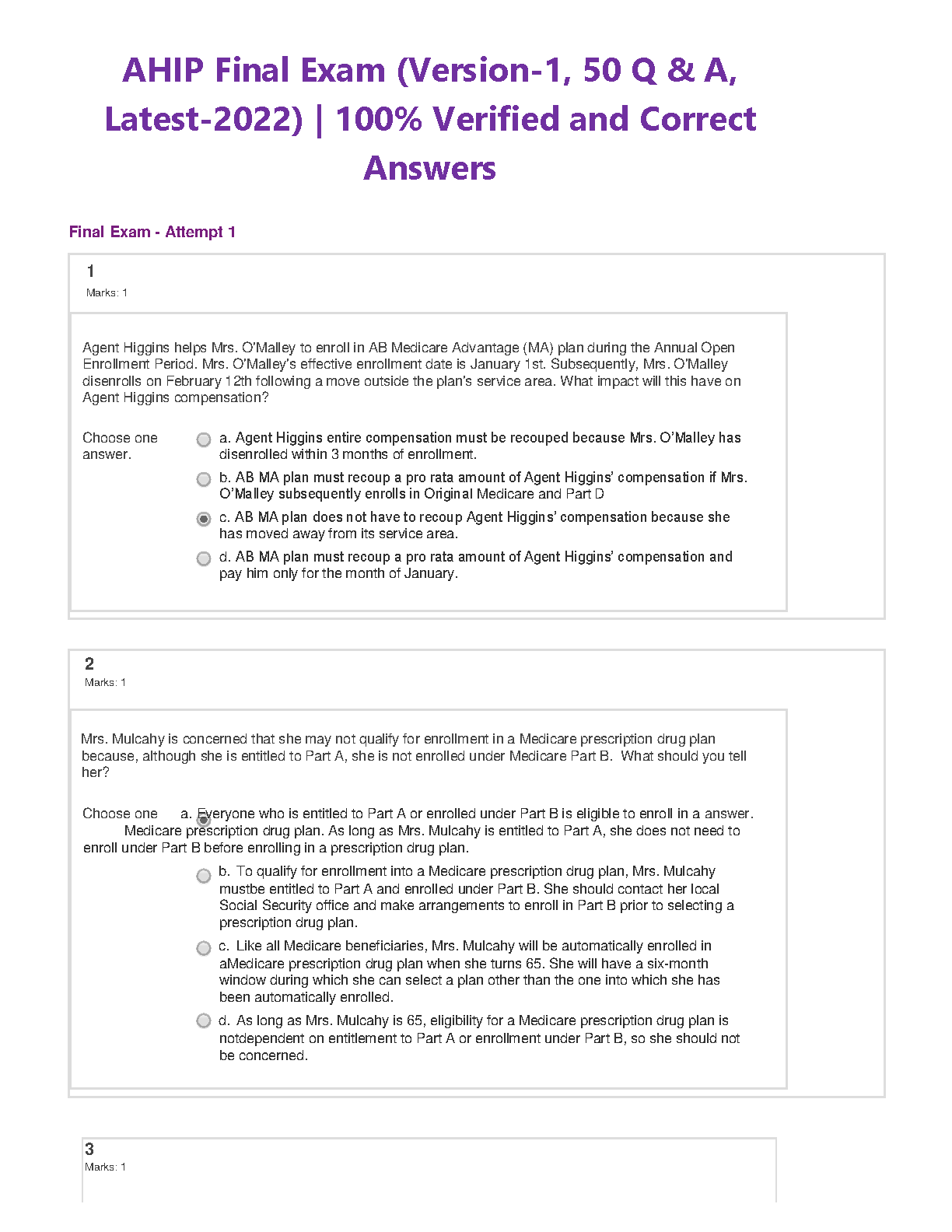 AHIP Final Exam (Version-1, 50 Q & A, Latest-2022) | 100% Verified and Correct Answers

Final Exam - Attempt 1

1
Marks: 1

Agent Higgins helps Mrs. O'Malley to enroll in AB Medicare Advantage (MA) plan during the Annual Open Enrollment Period. Mrs. O'Malley's effective enrollment date is January 1st. Subsequently, Mrs. O'Malley disenrolls on February 12th following a move outside the plan's service area. What impact will this have on Agent Higgins compensation?

Choose one answer.

a. Agent Higgins entire compensation must be recouped because Mrs. O'Malley has disenrolled within 3 months of enrollment.

b. AB MA plan must recoup a pro rata amount of Agent Higgins' compensation if Mrs. O'Malley subsequently enrolls in Original Medicare and Part D

c. AB MA plan does not have to recoup Agent Higgins' compensation because she has moved away from its service area.

d. AB MA plan must recoup a pro rata amount of Agent Higgins' compensation and pay him only for the month of January.

2
Marks: 1

Mrs. Mulcahy is concerned that she may not qualify for enrollment in a Medicare prescription drug plan because, although she is entitled to Part A, she is not enrolled under Medicare Part B. What should you tell her?

Choose one a. Everyone who is entitled to Part A or enrolled under Part B is eligible to enroll in a answer. Medicare prescription drug plan. As long as Mrs. Mulcahy is entitled to Part A, she does not need to enroll under Part B before enrolling in a prescription drug plan.

b. To qualify for enrollment into a Medicare prescription drug plan, Mrs. Mulcahy mustbe entitled to Part A and enrolled under Part B. She should contact her local Social Security office and make arrangements to enroll in Part B prior to selecting a prescription drug plan.

c. Like all Medicare beneficiaries, Mrs. Mulcahy will be automatically enrolled in aMedicare prescription drug plan when she turns 65. She will have a six-month window during which she can select a plan other than the one into which she has been automatically enrolled.

d. As long as Mrs. Mulcahy is 65, eligibility for a Medicare prescription drug plan is notdependent on entitlement to Part A or enrollment under Part B, so she should not be concerned.

3
Marks: 1